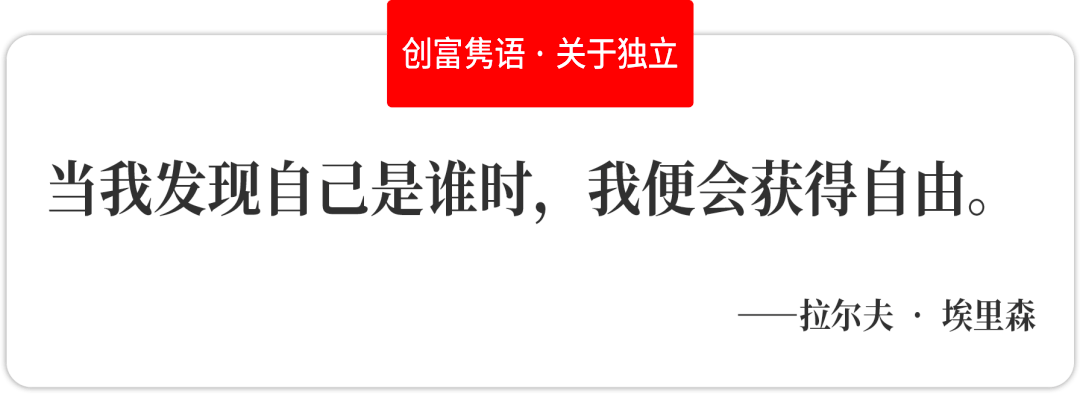 创富隽语 · 关于独立

当我发现自己是谁时，我便会获得自由。

——拉尔夫 · 埃里森